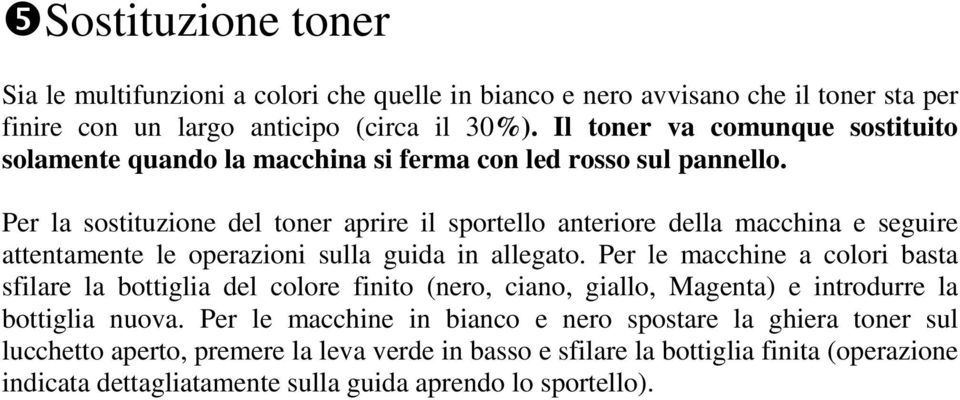 ❺Sostituzione toner

Sia le multifunzioni a colori che quelle in bianco e nero avvisano che il toner sta per finire con un largo anticipo (circa il 30%). Il toner va comunque sostituito solamente quando la macchina si ferma con led rosso sul pannello.

Per la sostituzione del toner aprire il sportello anteriore della macchina e seguire attentamente le operazioni sulla guida in allegato. Per le macchine a colori basta sfilare la bottiglia del colore finito (nero, ciano, giallo, Magenta) e introdurre la bottiglia nuova. Per le macchine in bianco e nero spostare la ghiera toner sul lucchetto aperto, premere la leva verde in basso e sfilare la bottiglia finita (operazione indicata dettagliatamente sulla guida aprendo lo sportello).